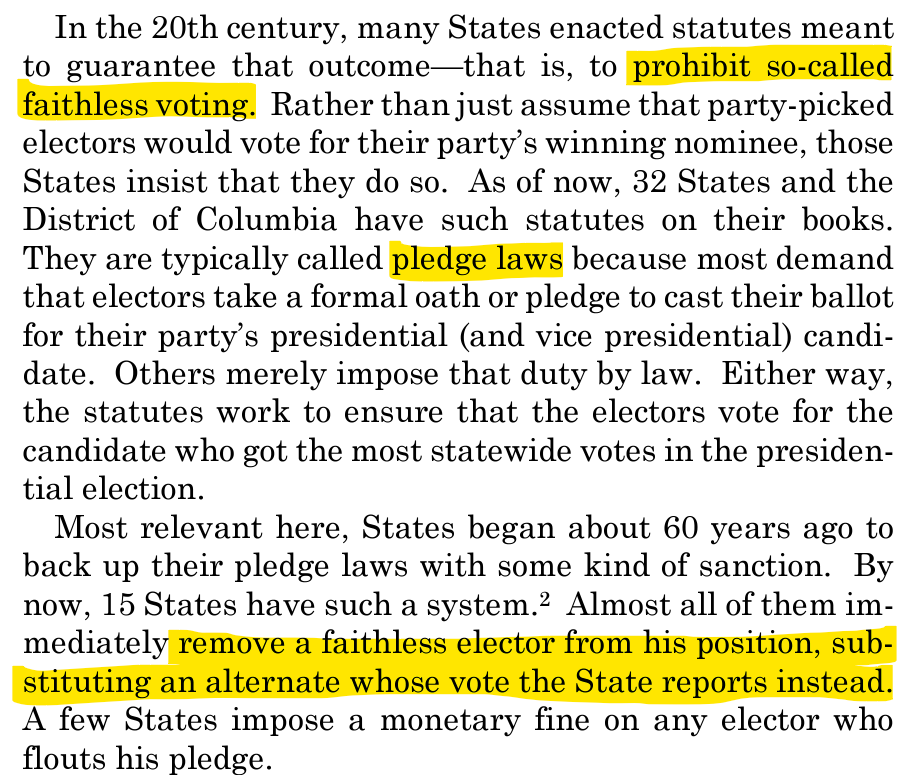 In the 20th century, many States enacted statutes meant to guarantee that outcome—that is, to prohibit so-called faithless voting. Rather than just assume that party-picked electors would vote for their party's winning nominee, those States insist that they do so. As of now, 32 States and the District of Columbia have such statutes on their books. They are typically called pledge laws because most demand that electors take a formal oath or pledge to cast their ballot for their party's presidential (and vice presidential) candidate. Others merely impose that duty by law. Either way, the statutes work to ensure that the electors vote for the candidate who got the most statewide votes in the presidential election.

Most relevant here, States began about 60 years ago to back up their pledge laws with some kind of sanction. By now, 15 States have such a system.$^2$ Almost all of them immediately remove a faithless elector from his position, substituting an alternate whose vote the State reports instead. A few States impose a monetary fine on any elector who flouts his pledge.